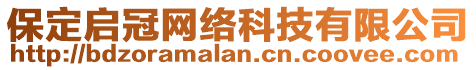 保定启冠网络科技有限公司
http://bdzoramalan.cn.coovee.com